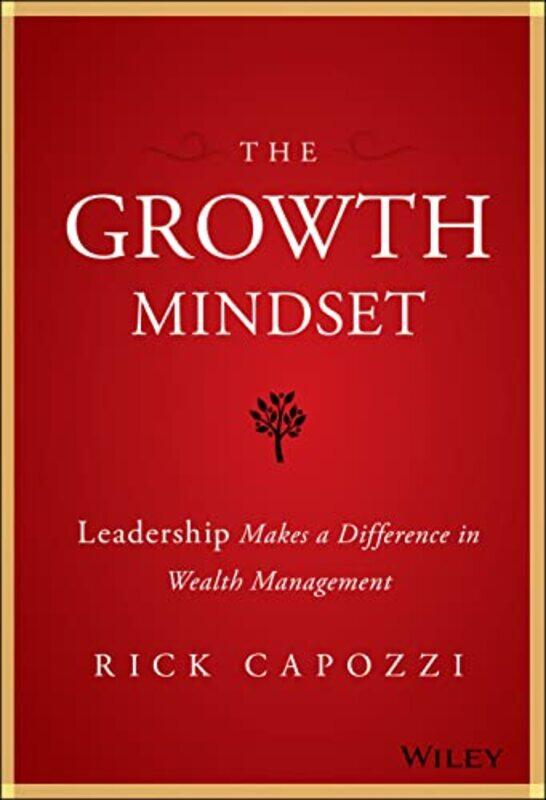 THE
GROWTH
MINDSET

Leadership Makes a Difference in Wealth Management

RICK CAPOZZI

WILEY